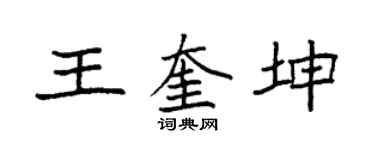 王奎坤

词典网